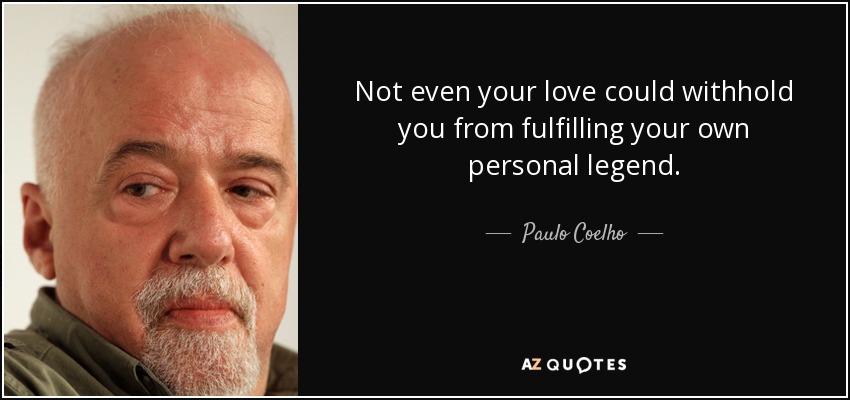 Not even your love could withhold you from fulfilling your own personal legend.

— Paulo Coelho —

AZ QUOTES